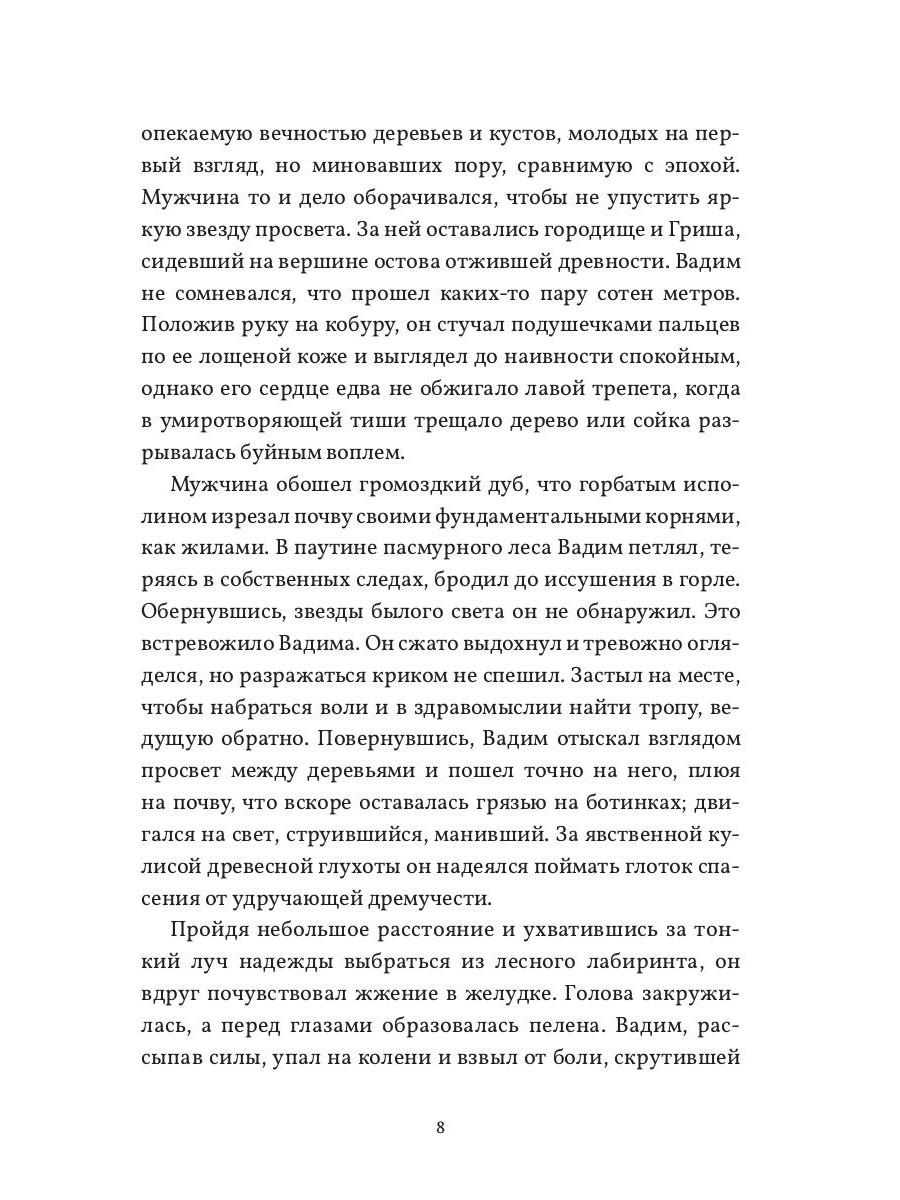 опекаемую вечностью деревьев и кустов, молодых на первый взгляд, но миновавших пору, сравнимую с эпохой. Мужчина то и дело оборачивался, чтобы не упустить яркую звезду просвета. За ней оставались городище и Гриша, сидевший на вершине остова отжившей древности. Вадим не сомневался, что прошел каких-то пару сотен метров. Положив руку на кобуру, он стучал подушечками пальцев по ее лощеной коже и выглядел до наивности спокойным, однако его сердце едва не обжигало лавой трепета, когда в умиротворяющей тиши трещало дерево или сойка разрывалась буйным воплем.

Мужчина обошел громоздкий дуб, что горбатым исполином изрезал почву своими фундаментальными корнями, как жилами. В паутине пасмурного леса Вадим петлял, теряясь в собственных следах, бродил до иссушения в горле. Обернувшись, звезды былого света он не обнаружил. Это встревожило Вадима. Он сжато выдохнул и тревожно огляделся, но разражаться криком не спешил. Застыл на месте, чтобы набраться воли и в здравомыслии найти тропу, ведущую обратно. Повернувшись, Вадим отыскал взглядом просвет между деревьями и пошел точно на него, плюя на почву, что вскоре оставалась грязью на ботинках; двигался на свет, струившийся, манивший. За явственной кулисой древесной глухоты он надеялся поймать глоток спасения от удручающей дремучести.

Пройдя небольшое расстояние и ухватившись за тонкий луч надежды выбраться из лесного лабиринта, он вдруг почувствовал жжение в желудке. Голова закружилась, а перед глазами образовалась пелена. Вадим, рассыпав силы, упал на колени и взвыл от боли, скрутившей

8